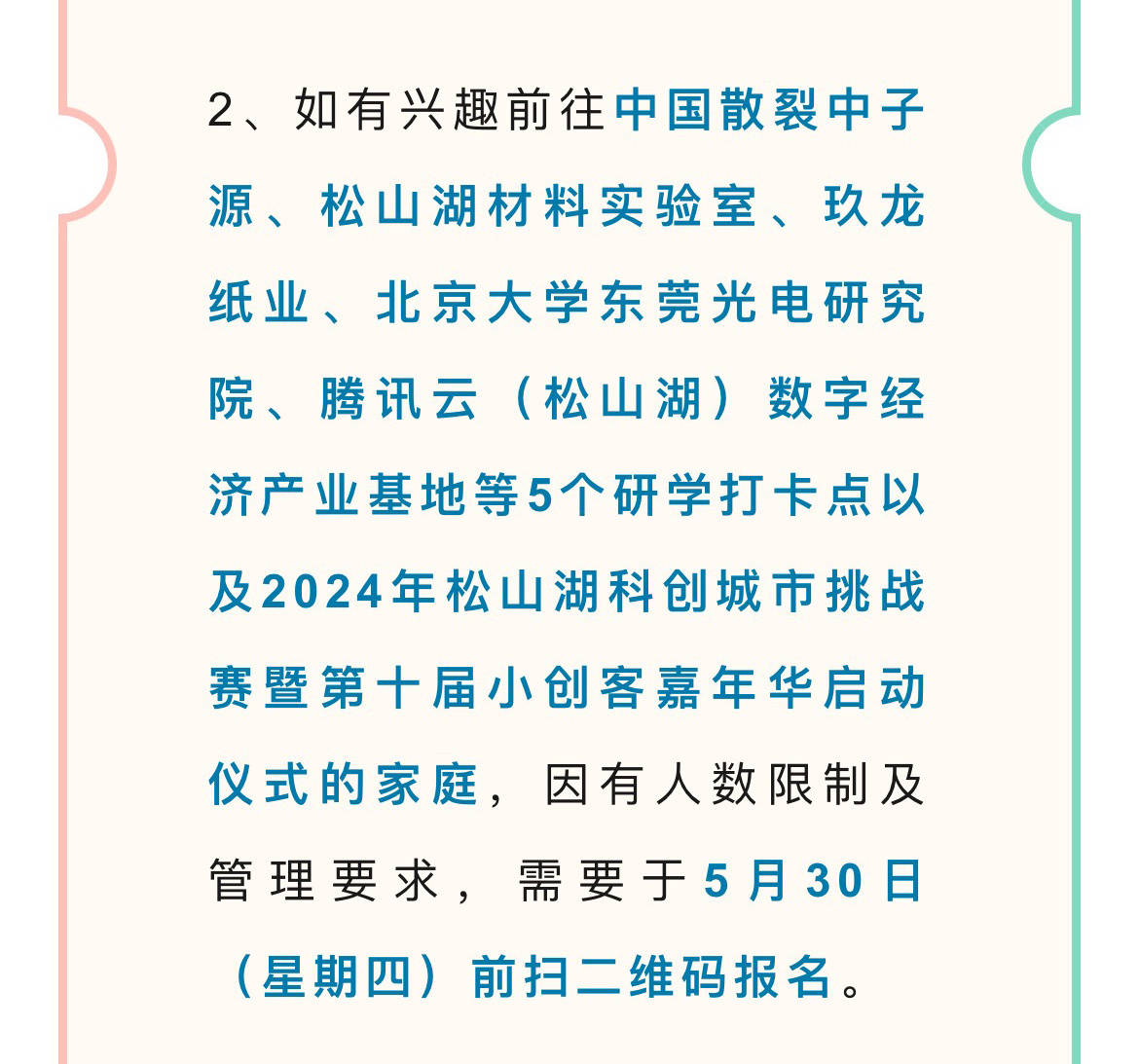 2、如有兴趣前往中国散裂中子源、松山湖材料实验室、玖龙纸业、北京大学东莞光电研究院、腾讯云（松山湖）数字经济产业基地等5个研学打卡点以及2024年松山湖科创城市挑战赛暨第十届小创客嘉年华启动仪式的家庭，因有人数限制及管理要求，需要于5月30日（星期四）前扫二维码报名。